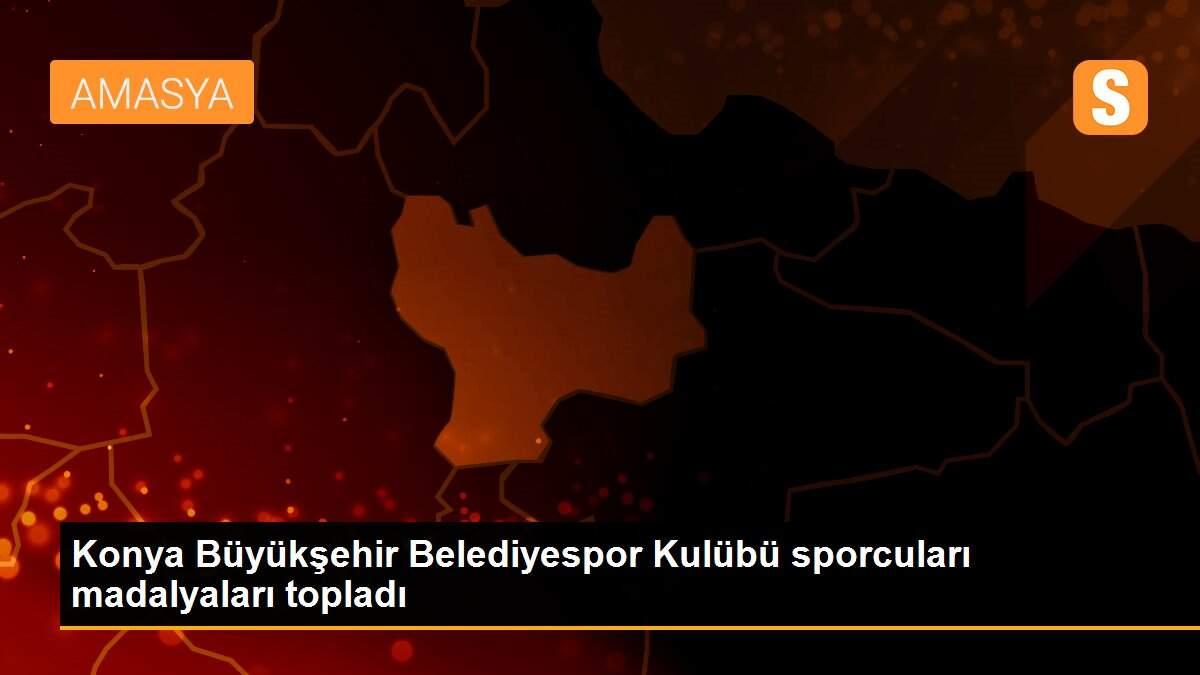 AMASYA

S

Konya Büyükşehir Belediyespor Kulübü sporcuları madalyaları topladı